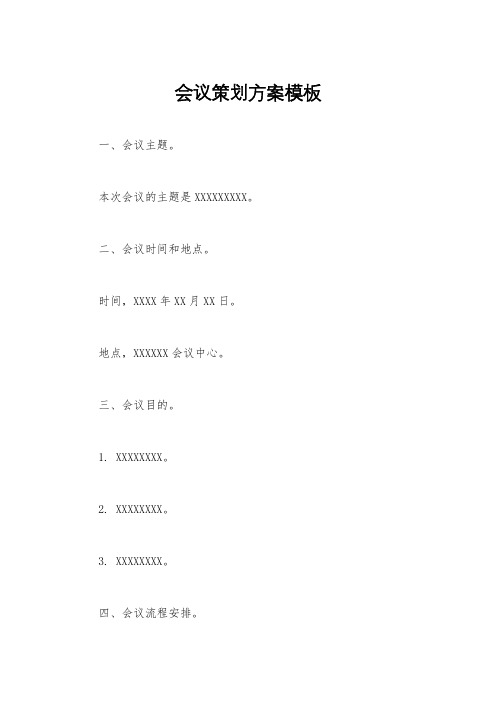 会议策划方案模板

一、会议主题。

本次会议的主题是 XXXXXXXXX。

二、会议时间和地点。

时间，XXXX 年 XX 月 XX 日。

地点，XXXXXX 会议中心。

三、会议目的。

1. XXXXXXXX。

2. XXXXXXXX。

3. XXXXXXXX。

四、会议流程安排。